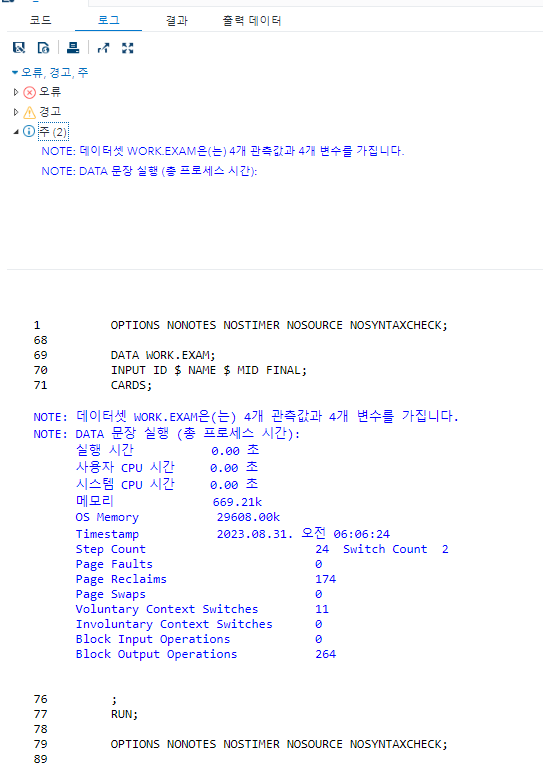 코드 로그 결과 출력 데이터

오류, 경고, 주
오류
경고
주 (2)
NOTE: 데이터셋 WORK.EXAM은(는) 4개 관측값과 4개 변수를 가집니다.
NOTE: DATA 문장 실행 (총 프로세스 시간):

1 OPTIONS NONOTES NOSTIMER NOSOURCE NOSYNTAXCHECK;
68
69 DATA WORK.EXAM;
70 INPUT ID $ NAME $ MID FINAL;
71 CARDS;

NOTE: 데이터셋 WORK.EXAM은(는) 4개 관측값과 4개 변수를 가집니다.
NOTE: DATA 문장 실행 (총 프로세스 시간):
실행 시간 0.00 초
사용자 CPU 시간 0.00 초
시스템 CPU 시간 0.00 초
메모리 669.21k
OS Memory 29608.00k
Timestamp 2023.08.31. 오전 06:06:24
Step Count 24 Switch Count 2
Page Faults 0
Page Reclaims 174
Page Swaps 0
Voluntary Context Switches 11
Involuntary Context Switches 0
Block Input Operations 0
Block Output Operations 264

76 ;
77 RUN;
78
79 OPTIONS NONOTES NOSTIMER NOSOURCE NOSYNTAXCHECK;
89